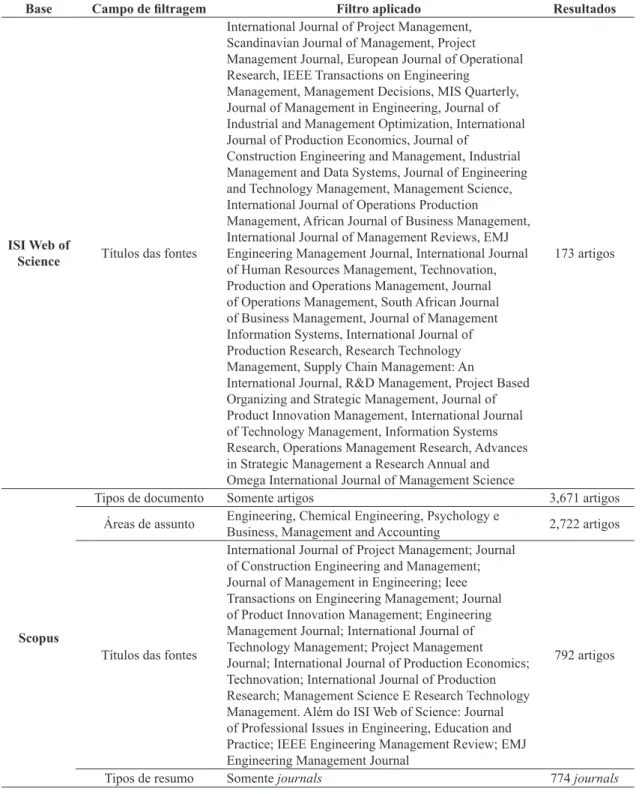 | Base | Campo de filtragem | Filtro aplicado | Resultados |
|---|---|---|---|
| ISI Web of Science | Títulos das fontes | International Journal of Project Management, Scandinavian Journal of Management, Project Management Journal, European Journal of Operational Research, IEEE Transactions on Engineering Management, Management Decisions, MIS Quarterly, Journal of Management in Engineering, Journal of Industrial and Management Optimization, International Journal of Production Economics, Journal of Construction Engineering and Management, Industrial Management and Data Systems, Journal of Engineering and Technology Management, Management Science, International Journal of Operations Production Management, African Journal of Business Management, International Journal of Management Reviews, EMJ Engineering Management Journal, International Journal of Human Resources Management, Technovation, Production and Operations Management, Journal of Operations Management, South African Journal of Business Management, Journal of Management Information Systems, International Journal of Production Research, Research Technology Management, Supply Chain Management: An International Journal, R&D Management, Project Based Organizing and Strategic Management, Journal of Product Innovation Management, International Journal of Technology Management, Information Systems Research, Operations Management Research, Advances in Strategic Management a Research Annual and Omega International Journal of Management Science | 173 artigos |
| Scopus | Tipos de documento | Somente artigos | 3,671 artigos |
| | Áreas de assunto | Engineering, Chemical Engineering, Psychology e Business, Management and Accounting | 2,722 artigos |
| | Títulos das fontes | International Journal of Project Management; Journal of Construction Engineering and Management; Journal of Management in Engineering; Ieee Transactions on Engineering Management; Journal of Product Innovation Management; Engineering Management Journal; International Journal of Technology Management; Project Management Journal; International Journal of Production Economics; Technovation; International Journal of Production Research; Management Science E Research Technology Management. Além do ISI Web of Science: Journal of Professional Issues in Engineering, Education and Practice; IEEE Engineering Management Review; EMJ Engineering Management Journal | 792 artigos |
| | Tipos de resumo | Somente journals | 774 journals |